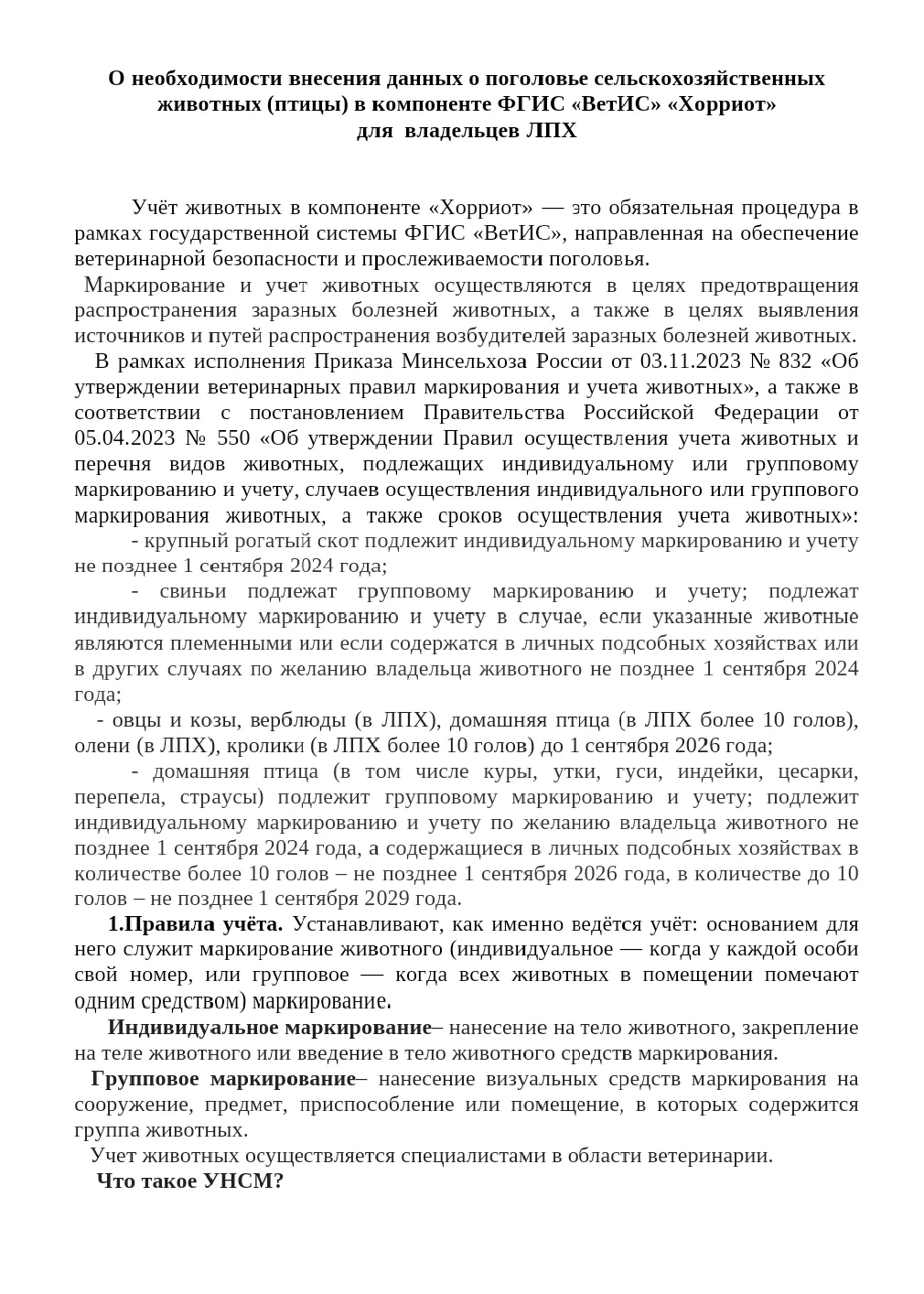 О необходимости внесения данных о поголовье сельскохозяйственных животных (птицы) в компоненте ФГИС «ВетИС» «Хорриот» для владельцев ЛПХ

Учёт животных в компоненте «Хорриот» — это обязательная процедура в рамках государственной системы ФГИС «ВетИС», направленная на обеспечение ветеринарной безопасности и прослеживаемости поголовья.

Маркирование и учет животных осуществляются в целях предотвращения распространения заразных болезней животных, а также в целях выявления источников и путей распространения возбудителей заразных болезней животных.

В рамках исполнения Приказа Минсельхоза России от 03.11.2023 № 832 «Об утверждении ветеринарных правил маркирования и учета животных», а также в соответствии с постановлением Правительства Российской Федерации от 05.04.2023 № 550 «Об утверждении Правил осуществления учета животных и перечня видов животных, подлежащих индивидуальному или групповому маркированию и учету, случаев осуществления индивидуального или группового маркирования животных, а также сроков осуществления учета животных»:

- крупный рогатый скот подлежит индивидуальному маркированию и учету не позднее 1 сентября 2024 года;

- свиньи подлежат групповому маркированию и учету; подлежат индивидуальному маркированию и учету в случае, если указанные животные являются племенными или если содержатся в личных подсобных хозяйствах или в других случаях по желанию владельца животного не позднее 1 сентября 2024 года;

- овцы и козы, верблюды (в ЛПХ), домашняя птица (в ЛПХ более 10 голов), олени (в ЛПХ), кролики (в ЛПХ более 10 голов) до 1 сентября 2026 года;

- домашняя птица (в том числе куры, утки, гуси, индейки, цесарки, перепела, страусы) подлежит групповому маркированию и учету; подлежит индивидуальному маркированию и учету по желанию владельца животного не позднее 1 сентября 2024 года, а содержащиеся в личных подсобных хозяйствах в количестве более 10 голов – не позднее 1 сентября 2026 года, в количестве до 10 голов – не позднее 1 сентября 2029 года.

1.Правила учёта. Устанавливают, как именно ведётся учёт: основанием для него служит маркирование животного (индивидуальное — когда у каждой особи свой номер, или групповое — когда всех животных в помещении помечают одним средством) маркирование.

Индивидуальное маркирование– нанесение на тело животного, закрепление на теле животного или введение в тело животного средств маркирования.

Групповое маркирование– нанесение визуальных средств маркирования на сооружение, предмет, приспособление или помещение, в которых содержится группа животных.

Учет животных осуществляется специалистами в области ветеринарии.

Что такое УНСМ?